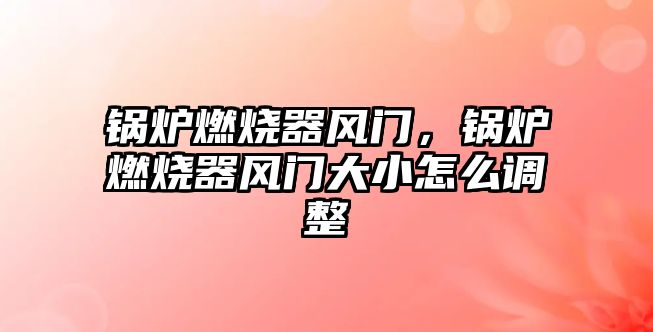 锅炉燃烧器风门，锅炉燃烧器风门大小怎么调整